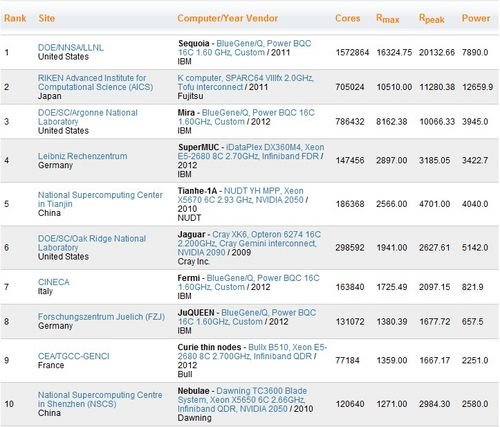 | Rank | Site | Computer/Year Vendor | Cores | $R_{max}$ | $R_{peak}$ | Power |
|---|---|---|---|---|---|---|
| 1 | DOE/NNSA/LLNL United States | Sequoia - BlueGene/Q, Power BQC 16C 1.60 GHz, Custom / 2011 IBM | 1572864 | 16324.75 | 20132.66 | 7890.0 |
| 2 | RIKEN Advanced Institute for Computational Science (AICS) Japan | K computer, SPARC64 VIIIfx 2.0GHz, Tofu interconnect / 2011 Fujitsu | 705024 | 10510.00 | 11280.38 | 12659.9 |
| 3 | DOE/SC/Argonne National Laboratory United States | Mira - BlueGene/Q, Power BQC 16C 1.60GHz, Custom / 2012 IBM | 786432 | 8162.38 | 10066.33 | 3945.0 |
| 4 | Leibniz Rechenzentrum Germany | SuperMUC - iDataPlex DX360M4, Xeon E5-2680 8C 2.70GHz, Infiniband FDR / 2012 IBM | 147456 | 2897.00 | 3185.05 | 3422.7 |
| 5 | National Supercomputing Center in Tianjin China | Tianhe-1A - NUDT YH MPP, Xeon X5670 6C 2.93 GHz, NVIDIA 2050 / 2010 NUDT | 186368 | 2566.00 | 4701.00 | 4040.0 |
| 6 | DOE/SC/Oak Ridge National Laboratory United States | Jaguar - Cray XK6, Opteron 6274 16C 2.200GHz, Cray Gemini interconnect, NVIDIA 2090 / 2009 Cray Inc. | 298592 | 1941.00 | 2627.61 | 5142.0 |
| 7 | CINECA Italy | Fermi - BlueGene/Q, Power BQC 16C 1.60GHz, Custom / 2012 IBM | 163840 | 1725.49 | 2097.15 | 821.9 |
| 8 | Forschungszentrum Juelich (FZJ) Germany | JuQUEEN - BlueGene/Q, Power BQC 16C 1.60GHz, Custom / 2012 IBM | 131072 | 1380.39 | 1677.72 | 657.5 |
| 9 | CEA/TGCC-GENCI France | Curie thin nodes - Bullx B510, Xeon E5-2680 8C 2.700GHz, Infiniband QDR / 2012 Bull | 77184 | 1359.00 | 1667.17 | 2251.0 |
| 10 | National Supercomputing Centre in Shenzhen (NSCS) China | Nebulae - Dawning TC3600 Blade System, Xeon X5650 6C 2.66GHz, Infiniband QDR, NVIDIA 2050 / 2010 Dawning | 120640 | 1271.00 | 2984.30 | 2580.0 |